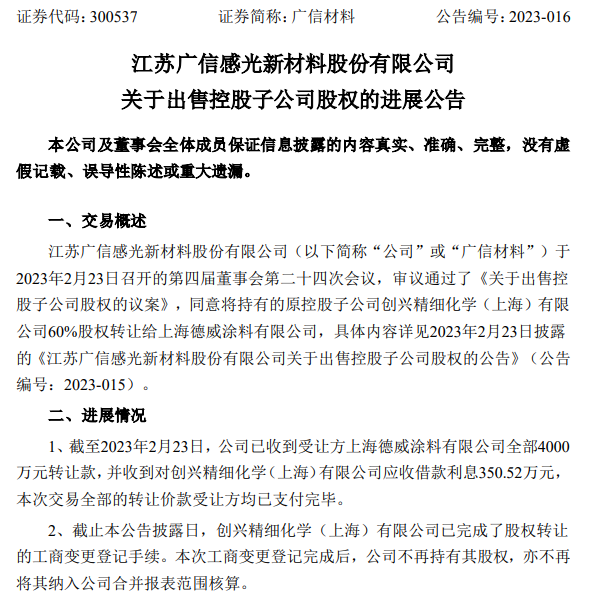 证券代码：300537　　证券简称：广信材料　　公告编号：2023-016

江苏广信感光新材料股份有限公司
关于出售控股子公司股权的进展公告

本公司及董事会全体成员保证信息披露的内容真实、准确、完整，没有虚假记载、误导性陈述或重大遗漏。

一、交易概述

江苏广信感光新材料股份有限公司（以下简称“公司”或“广信材料”）于2023年2月23日召开的第四届董事会第二十四次会议，审议通过了《关于出售控股子公司股权的议案》，同意将持有的原控股子公司创兴精细化学（上海）有限公司60%股权转让给上海德威涂料有限公司，具体内容详见2023年2月23日披露的《江苏广信感光新材料股份有限公司关于出售控股子公司股权的公告》（公告编号：2023-015）。

二、进展情况

1、截至2023年2月23日，公司已收到受让方上海德威涂料有限公司全部4000万元转让款，并收到对创兴精细化学（上海）有限公司应收借款利息350.52万元，本次交易全部的转让价款受让方均已支付完毕。

2、截止本公告披露日，创兴精细化学（上海）有限公司已完成了股权转让的工商变更登记手续。本次工商变更登记完成后，公司不再持有其股权，亦不再将其纳入公司合并报表范围核算。